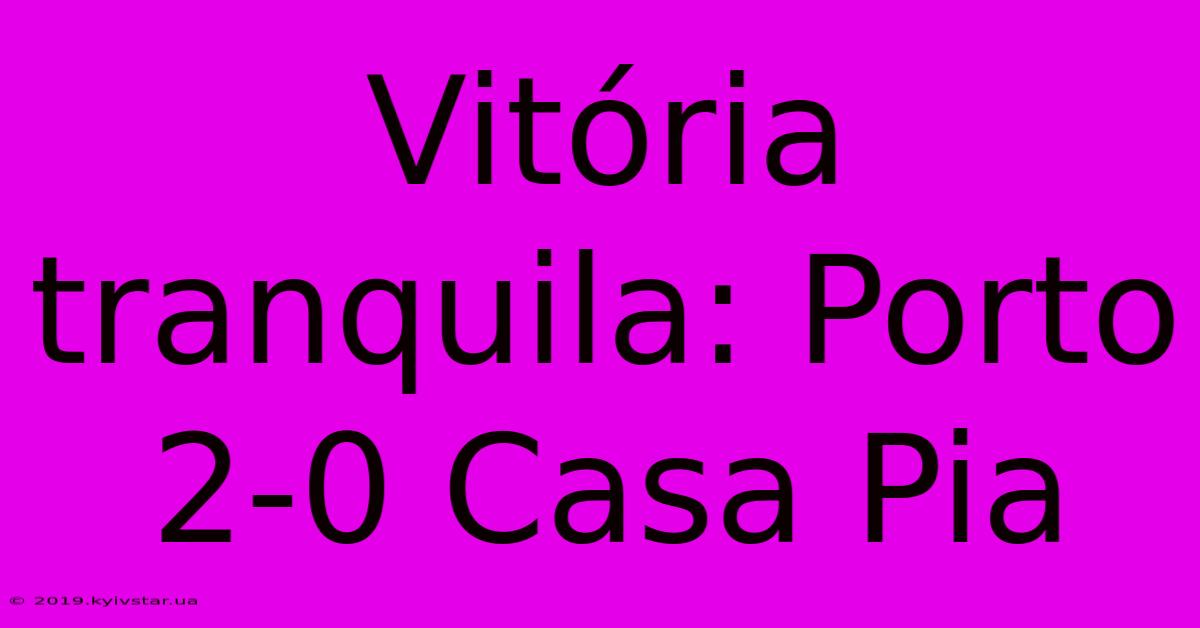 Vitória tranquila: Porto 2-0 Casa Pia

© 2019.kyivstar.ua